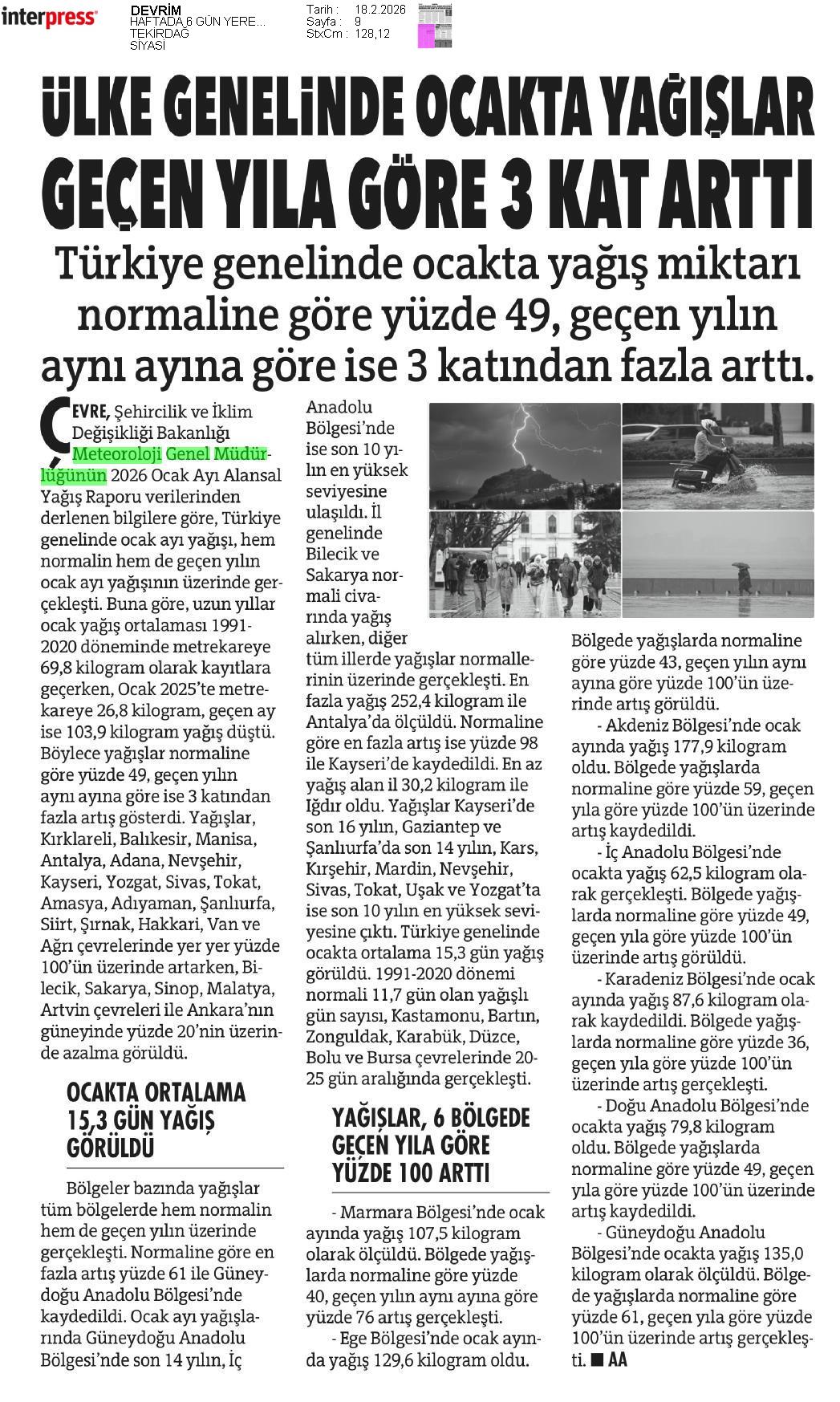 interpress

DEVRİM
HAFTADA 6 GÜN YERE...
TEKİRDAĞ
SİYASİ

Tarih : 18.2.2026
Sayfa : 9
StxCm : 128,12

ÜLKE GENELİNDE OCAKTA YAĞIŞLAR GEÇEN YILA GÖRE 3 KAT ARTTI

Türkiye genelinde ocakta yağış miktarı normaline göre yüzde 49, geçen yılın aynı ayına göre ise 3 katından fazla arttı.

ÇEVRE, Şehircilik ve İklim Değişikliği Bakanlığı Meteoroloji Genel Müdürlüğünün 2026 Ocak Ayı Alansal Yağış Raporu verilerinden derlenen bilgilere göre, Türkiye genelinde ocak ayı yağışı, hem normalin hem de geçen yılın ocak ayı yağışının üzerinde gerçekleşti. Buna göre, uzun yıllar ocak yağış ortalaması 1991-2020 döneminde metrekareye 69,8 kilogram olarak kayıtlara geçerken, Ocak 2025'te metrekareye 26,8 kilogram, geçen ay ise 103,9 kilogram yağış düştü. Böylece yağışlar normaline göre yüzde 49, geçen yılın aynı ayına göre ise 3 katından fazla artış gösterdi. Yağışlar, Kırklareli, Balıkesir, Manisa, Antalya, Adana, Nevşehir, Kayseri, Yozgat, Sivas, Tokat, Amasya, Adıyaman, Şanlıurfa, Siirt, Şırnak, Hakkari, Van ve Ağrı çevrelerinde yer yer yüzde 100'ün üzerinde artarken, Bilecik, Sakarya, Sinop, Malatya, Artvin çevreleri ile Ankara'nın güneyinde yüzde 20'nin üzerinde azalma görüldü.

OCAKTA ORTALAMA 15,3 GÜN YAĞIŞ GÖRÜLDÜ

Bölgeler bazında yağışlar tüm bölgelerde hem normalin hem de geçen yılın üzerinde gerçekleşti. Normaline göre en fazla artış yüzde 61 ile Güneydoğu Anadolu Bölgesi'nde kaydedildi. Ocak ayı yağışlarında Güneydoğu Anadolu Bölgesi'nde son 14 yılın, İç Anadolu Bölgesi'nde ise son 10 yılın en yüksek seviyesine ulaşıldı. İl genelinde Bilecik ve Sakarya normali civarında yağış alırken, diğer tüm illerde yağışlar normallerinin üzerinde gerçekleşti. En fazla yağış 252,4 kilogram ile Antalya'da ölçüldü. Normaline göre en fazla artış ise yüzde 98 ile Kayseri'de kaydedildi. En az yağış alan il 30,2 kilogram ile Iğdır oldu. Yağışlar Kayseri'de son 16 yılın, Gaziantep ve Şanlıurfa'da son 14 yılın, Kars, Kırşehir, Mardin, Nevşehir, Sivas, Tokat, Uşak ve Yozgat'ta ise son 10 yılın en yüksek seviyesine çıktı. Türkiye genelinde ocakta ortalama 15,3 gün yağış görüldü. 1991-2020 dönemi normali 11,7 gün olan yağışlı gün sayısı, Kastamonu, Bartın, Zonguldak, Karabük, Düzce, Bolu ve Bursa çevrelerinde 20-25 gün aralığında gerçekleşti.

YAĞIŞLAR, 6 BÖLGEDE GEÇEN YILA GÖRE YÜZDE 100 ARTTI

- Marmara Bölgesi'nde ocak ayında yağış 107,5 kilogram olarak ölçüldü. Bölgede yağışlarda normaline göre yüzde 40, geçen yılın aynı ayına göre yüzde 76 artış gerçekleşti.

- Ege Bölgesi'nde ocak ayında yağış 129,6 kilogram oldu. Bölgede yağışlarda normaline göre yüzde 43, geçen yılın aynı ayına göre yüzde 100'ün üzerinde artış görüldü.

- Akdeniz Bölgesi'nde ocak ayında yağış 177,9 kilogram oldu. Bölgede yağışlarda normaline göre yüzde 59, geçen yıla göre yüzde 100'ün üzerinde artış kaydedildi.

- İç Anadolu Bölgesi'nde ocakta yağış 62,5 kilogram olarak gerçekleşti. Bölgede yağışlarda normaline göre yüzde 49, geçen yıla göre yüzde 100'ün üzerinde artış görüldü.

- Karadeniz Bölgesi'nde ocak ayında yağış 87,6 kilogram olarak kaydedildi. Bölgede yağışlarda normaline göre yüzde 36, geçen yıla göre yüzde 100'ün üzerinde artış gerçekleşti.

- Doğu Anadolu Bölgesi'nde ocakta yağış 79,8 kilogram oldu. Bölgede yağışlarda normaline göre yüzde 49, geçen yıla göre yüzde 100'ün üzerinde artış kaydedildi.

- Güneydoğu Anadolu Bölgesi'nde ocakta yağış 135,0 kilogram olarak ölçüldü. Bölgede yağışlarda normaline göre yüzde 61, geçen yıla göre yüzde 100'ün üzerinde artış gerçekleşti. ■ AA